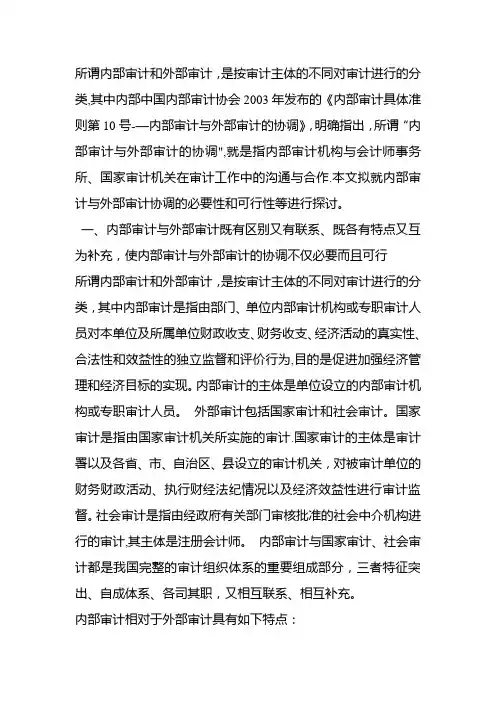 所谓内部审计和外部审计，是按审计主体的不同对审计进行的分类,其中内部中国内部审计协会 2003 年发布的《内部审计具体准则第 10 号-—内部审计与外部审计的协调》，明确指出，所谓“内部审计与外部审计的协调",就是指内部审计机构与会计师事务所、国家审计机关在审计工作中的沟通与合作.本文拟就内部审计与外部审计协调的必要性和可行性等进行探讨。

一、内部审计与外部审计既有区别又有联系、既各有特点又互为补充，使内部审计与外部审计的协调不仅必要而且可行

所谓内部审计和外部审计，是按审计主体的不同对审计进行的分类，其中内部审计是指由部门、单位内部审计机构或专职审计人员对本单位及所属单位财政收支、财务收支、经济活动的真实性、合法性和效益性的独立监督和评价行为,目的是促进加强经济管理和经济目标的实现。内部审计的主体是单位设立的内部审计机构或专职审计人员。 外部审计包括国家审计和社会审计。国家审计是指由国家审计机关所实施的审计.国家审计的主体是审计署以及各省、市、自治区、县设立的审计机关，对被审计单位的财务财政活动、执行财经法纪情况以及经济效益性进行审计监督。社会审计是指由经政府有关部门审核批准的社会中介机构进行的审计,其主体是注册会计师。 内部审计与国家审计、社会审计都是我国完整的审计组织体系的重要组成部分，三者特征突出、自成体系、各司其职，又相互联系、相互补充。

内部审计相对于外部审计具有如下特点：